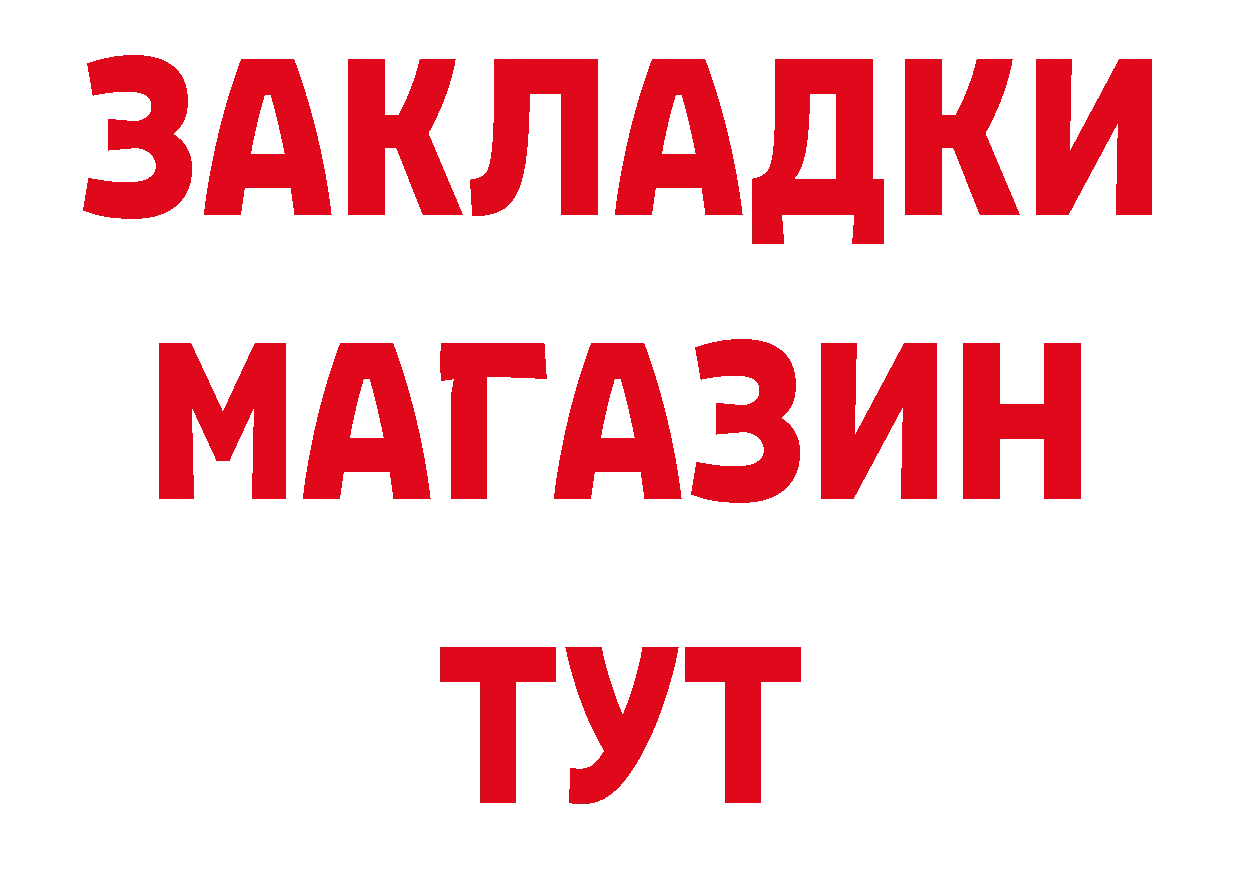 ЗАКЛАДКИ
МАГАЗИН
ТУТ